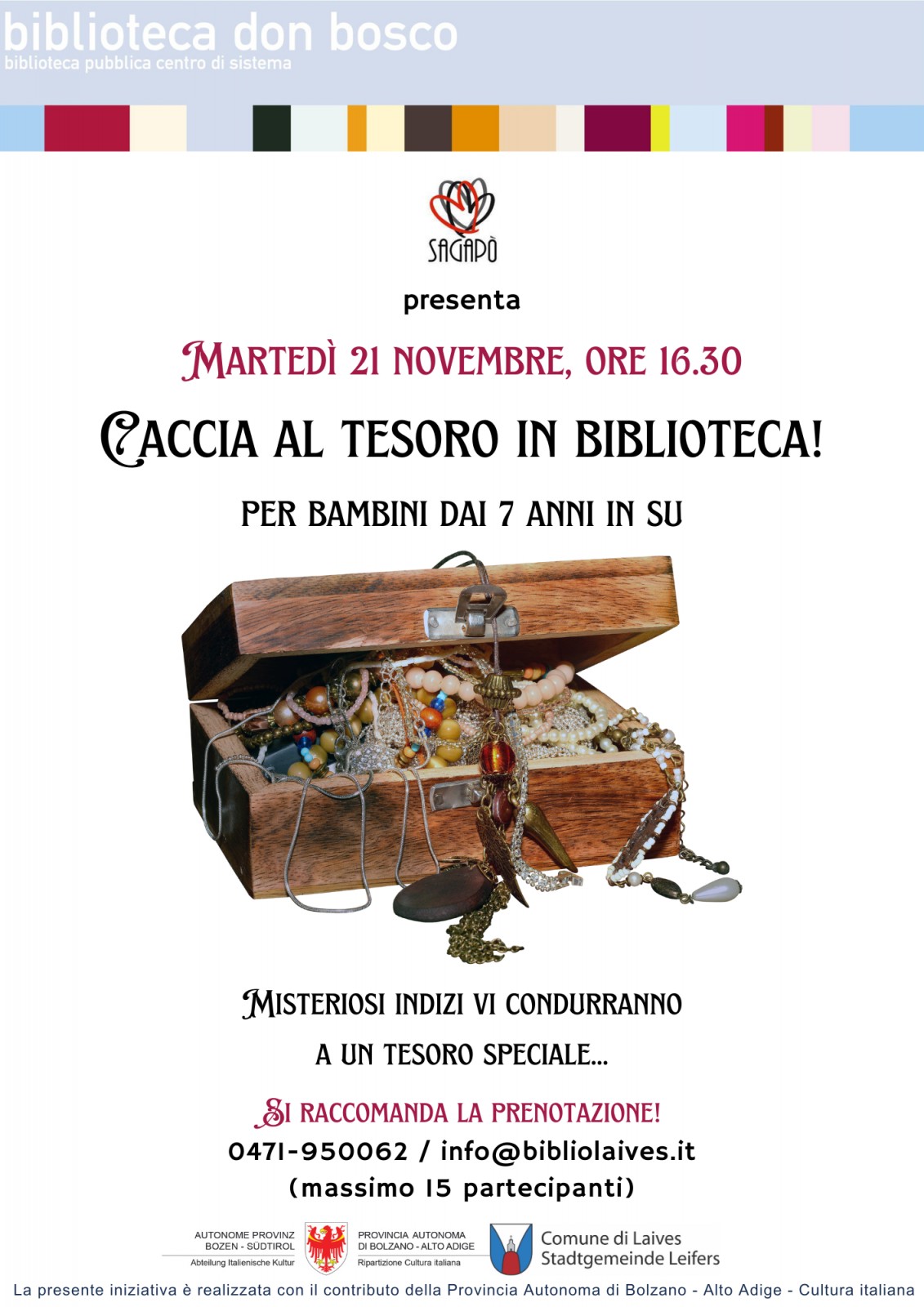 biblioteca don bosco
biblioteca pubblica centro di sistema

SAGAPÒ

presenta

MARTEDÌ 21 NOVEMBRE, ORE 16.30

CACCIA AL TESORO IN BIBLIOTECA!

PER BAMBINI DAI 7 ANNI IN SU

MISTERIOSI INDIZI VI CONDURRANNO
A UN TESORO SPECIALE...

SI RACCOMANDA LA PRENOTAZIONE!
0471-950062 / info@bibliolaives.it
(massimo 15 partecipanti)

AUTONOME PROVINZ BOZEN - SÜDTIROL
Abteilung Italienische Kultur

PROVINCIA AUTONOMA DI BOLZANO - ALTO ADIGE
Ripartizione Cultura italiana

Comune di Laives
Stadtgemeinde Leifers

La presente iniziativa è realizzata con il contributo della Provincia Autonoma di Bolzano - Alto Adige - Cultura italiana